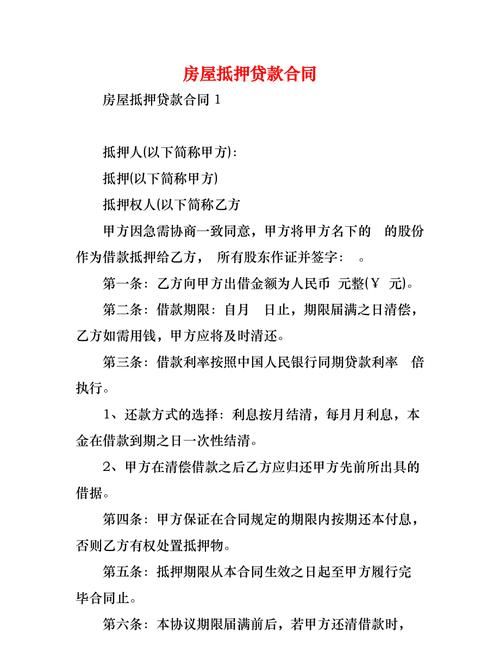 房屋抵押贷款合同

房屋抵押贷款合同 1

抵押人(以下简称甲方)：

抵押(以下简称甲方)

抵押权人(以下简称乙方

甲方因急需协商一致同意，甲方将甲方名下的 的股份作为借款抵押给乙方， 所有股东作证并签字： 。

第一条：乙方向甲方出借金额为人民币 元整(￥ 元)。

第二条：借款期限：自月 日止，期限届满之日清偿，乙方如需用钱，甲方应将及时清还。

第三条：借款利率按照中国人民银行同期贷款利率 倍执行。

1、还款方式的选择：利息按月结清，每月月利息，本金在借款到期之日一次性结清。

2、甲方在清偿借款之后乙方应归还甲方先前所出具的借据。

第四条：甲方保证在合同规定的期限内按期还本付息，否则乙方有权处置抵押物。

第五条：抵押期限从本合同生效之日起至甲方履行完毕合同止。

第六条：本协议期限届满前后，若甲方还清借款时，